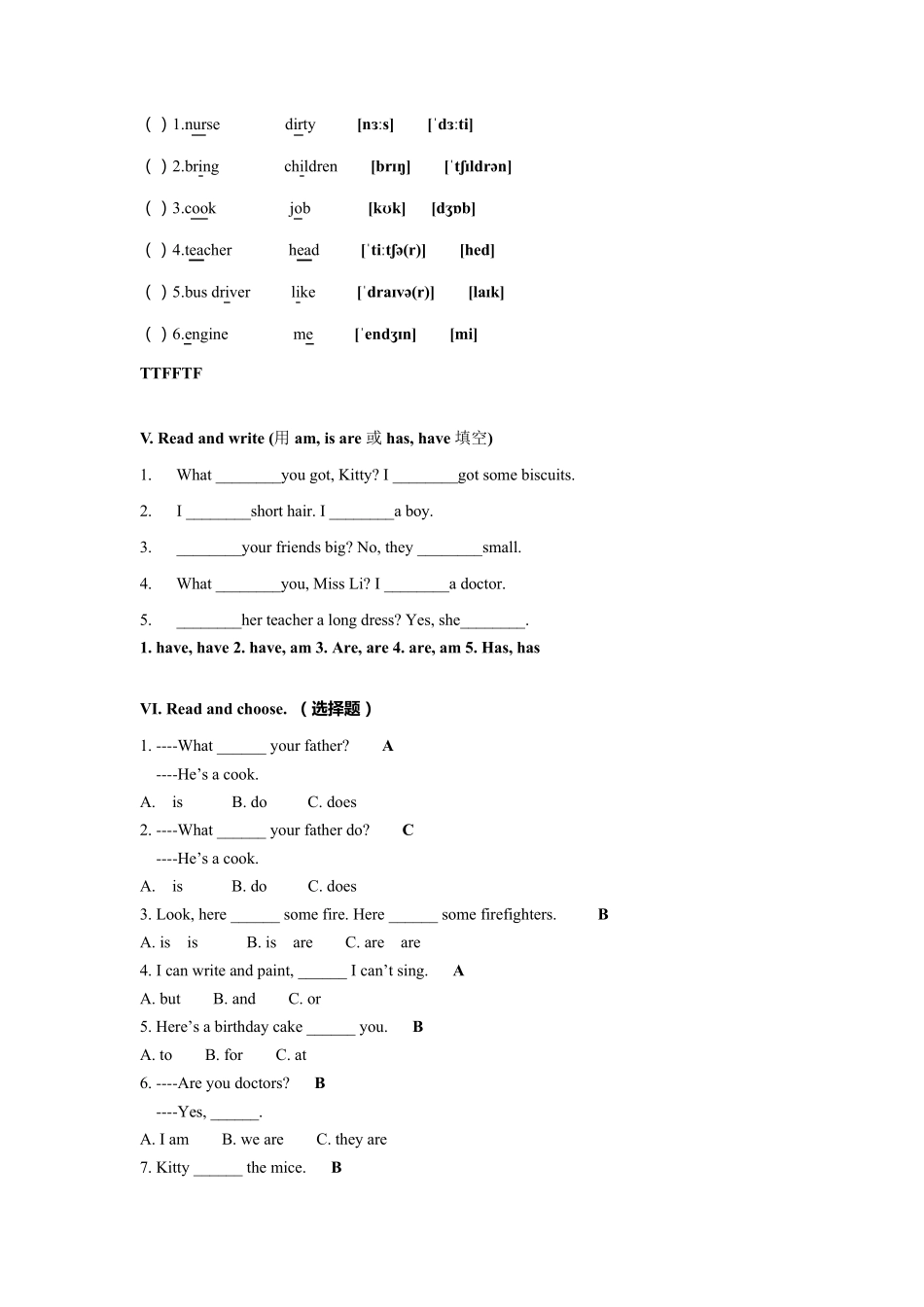 ( ) 1.nurse dirty [nɜːs] [ˈdɜːti]

( ) 2.bring children [brɪŋ] [ˈtʃɪldrən]

( ) 3.cook job [kʊk] [dʒɒb]

( ) 4.teacher head [ˈtiːtʃə(r)] [hed]

( ) 5.bus driver like [ˈdraɪvə(r)] [laɪk]

( ) 6.engine me [ˈendʒɪn] [mi]

TTFFTF

V. Read and write (用 am, is are 或 has, have 填空)

1. What ________you got, Kitty? I ________got some biscuits.

2. I ________short hair. I ________a boy.

3. ________your friends big? No, they ________small.

4. What ________you, Miss Li? I ________a doctor.

5. ________her teacher a long dress? Yes, she________.

1. have, have 2. have, am 3. Are, are 4. are, am 5. Has, has

VI. Read and choose. （选择题）

1. ----What ______ your father? A

----He's a cook.

A. is B. do C. does

2. ----What ______ your father do? C

----He's a cook.

A. is B. do C. does

3. Look, here ______ some fire. Here ______ some firefighters. B

A. is is B. is are C. are are

4. I can write and paint, ______ I can't sing. A

A. but B. and C. or

5. Here's a birthday cake ______ you. B

A. to B. for C. at

6. ----Are you doctors? B

----Yes, ______.

A. I am B. we are C. they are

7. Kitty ______ the mice. B